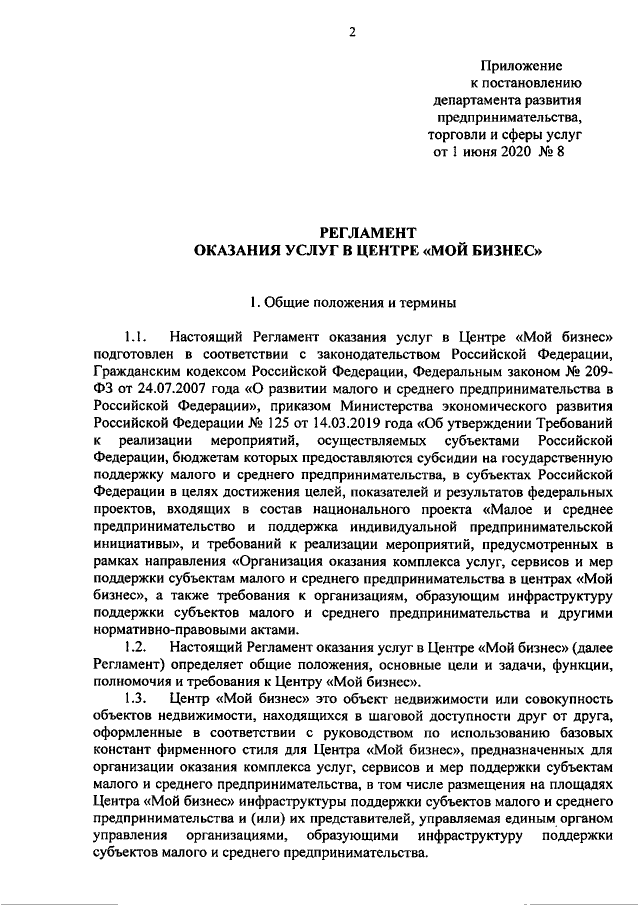 2

Приложение
к постановлению
департамента развития
предпринимательства,
торговли и сферы услуг
от 1 июня 2020 № 8

РЕГЛАМЕНТ
ОКАЗАНИЯ УСЛУГ В ЦЕНТРЕ «МОЙ БИЗНЕС»

1. Общие положения и термины

1.1. Настоящий Регламент оказания услуг в Центре «Мой бизнес» подготовлен в соответствии с законодательством Российской Федерации, Гражданским кодексом Российской Федерации, Федеральным законом № 209-ФЗ от 24.07.2007 года «О развитии малого и среднего предпринимательства в Российской Федерации», приказом Министерства экономического развития Российской Федерации № 125 от 14.03.2019 года «Об утверждении Требований к реализации мероприятий, осуществляемых субъектами Российской Федерации, бюджетам которых предоставляются субсидии на государственную поддержку малого и среднего предпринимательства, в субъектах Российской Федерации в целях достижения целей, показателей и результатов федеральных проектов, входящих в состав национального проекта «Малое и среднее предпринимательство и поддержка индивидуальной предпринимательской инициативы», и требований к реализации мероприятий, предусмотренных в рамках направления «Организация оказания комплекса услуг, сервисов и мер поддержки субъектам малого и среднего предпринимательства в центрах «Мой бизнес», а также требования к организациям, образующим инфраструктуру поддержки субъектов малого и среднего предпринимательства и другими нормативно-правовыми актами.

1.2. Настоящий Регламент оказания услуг в Центре «Мой бизнес» (далее Регламент) определяет общие положения, основные цели и задачи, функции, полномочия и требования к Центру «Мой бизнес».

1.3. Центр «Мой бизнес» это объект недвижимости или совокупность объектов недвижимости, находящихся в шаговой доступности друг от друга, оформленные в соответствии с руководством по использованию базовых констант фирменного стиля для Центра «Мой бизнес», предназначенных для организации оказания комплекса услуг, сервисов и мер поддержки субъектам малого и среднего предпринимательства, в том числе размещения на площадях Центра «Мой бизнес» инфраструктуры поддержки субъектов малого и среднего предпринимательства и (или) их представителей, управляемая единым органом управления организациями, образующими инфраструктуру поддержки субъектов малого и среднего предпринимательства.